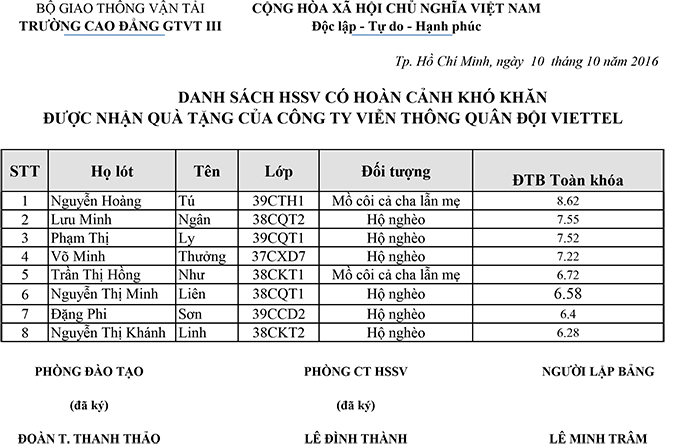 BỘ GIAO THÔNG VẬN TẢI
TRƯỜNG CAO ĐẲNG GTVT III

CỘNG HÒA XÃ HỘI CHỦ NGHĨA VIỆT NAM
Độc lập - Tự do - Hạnh phúc

Tp. Hồ Chí Minh, ngày 10 tháng 10 năm 2016

DANH SÁCH HSSV CÓ HOÀN CẢNH KHÓ KHĂN
ĐƯỢC NHẬN QUÀ TẶNG CỦA CÔNG TY VIỄN THÔNG QUÂN ĐỘI VIETTEL

| STT | Họ lót | Tên | Lớp | Đối tượng | ĐTB Toàn khóa |
|---|---|---|---|---|---|
| 1 | Nguyễn Hoàng | Tú | 39CTH1 | Mồ côi cả cha lẫn mẹ | 8.62 |
| 2 | Lưu Minh | Ngân | 38CQT2 | Hộ nghèo | 7.55 |
| 3 | Phạm Thị | Ly | 39CQT1 | Hộ nghèo | 7.52 |
| 4 | Võ Minh | Thưởng | 37CXD7 | Hộ nghèo | 7.22 |
| 5 | Trần Thị Hồng | Như | 38CKT1 | Mồ côi cả cha lẫn mẹ | 6.72 |
| 6 | Nguyễn Thị Minh | Liên | 38CQT1 | Hộ nghèo | 6.58 |
| 7 | Đặng Phi | Sơn | 39CCD2 | Hộ nghèo | 6.4 |
| 8 | Nguyễn Thị Khánh | Linh | 38CKT2 | Hộ nghèo | 6.28 |

PHÒNG ĐÀO TẠO

(đã ký)

ĐOÀN T. THANH THẢO

PHÒNG CT HSSV

(đã ký)

LÊ ĐÌNH THÀNH

NGƯỜI LẬP BẢNG

LÊ MINH TRÂM